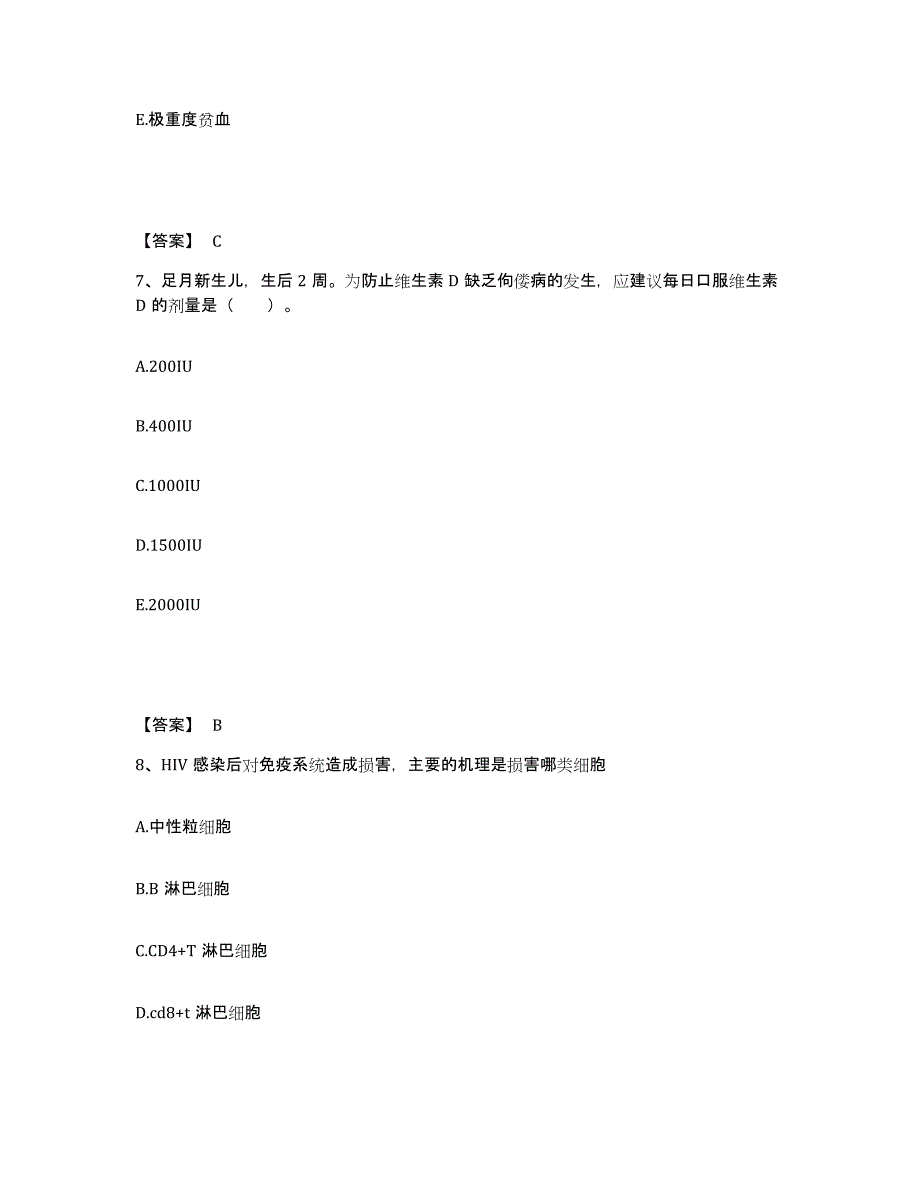 E.极重度贫血

【答案】 C

7、足月新生儿，生后 2 周。为防止维生素 D 缺乏佝偻病的发生，应建议每日口服维生素 D 的剂量是（　　）。

A.200IU

B.400IU

C.1000IU

D.1500IU

E.2000IU

【答案】 B

8、HIV 感染后对免疫系统造成损害，主要的机理是损害哪类细胞

A.中性粒细胞

B.B 淋巴细胞

C.CD4+T 淋巴细胞

D.cd8+t 淋巴细胞